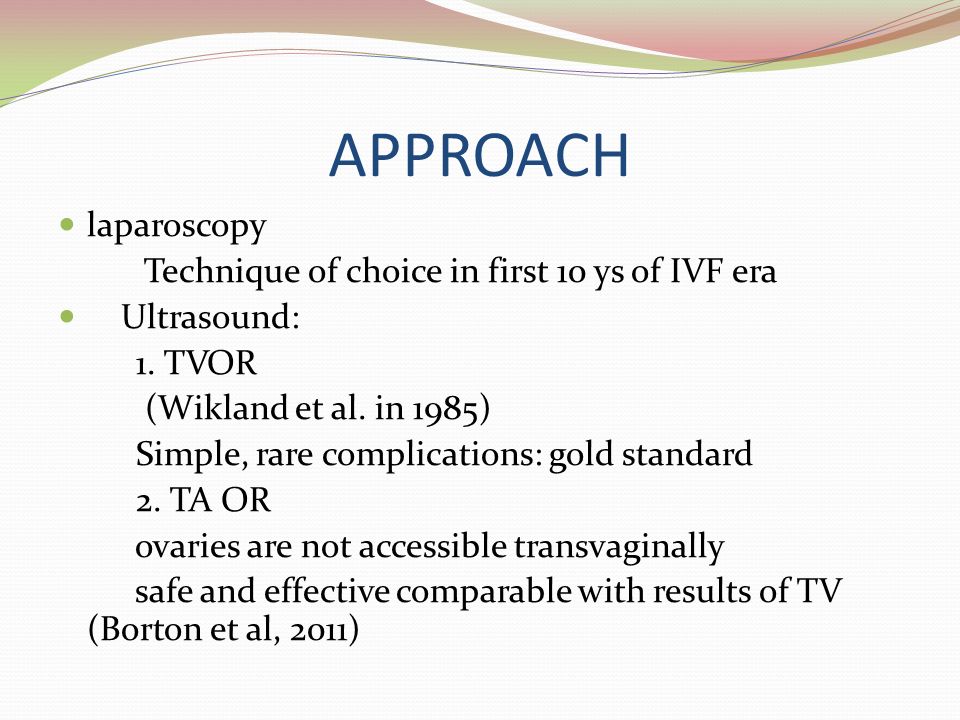 APPROACH

laparoscopy

Technique of choice in first 10 ys of IVF era

Ultrasound:

1. TVOR

(Wikland et al. in 1985)

Simple, rare complications: gold standard

2. TA OR

ovaries are not accessible transvaginally

safe and effective comparable with results of TV (Borton et al, 2011)